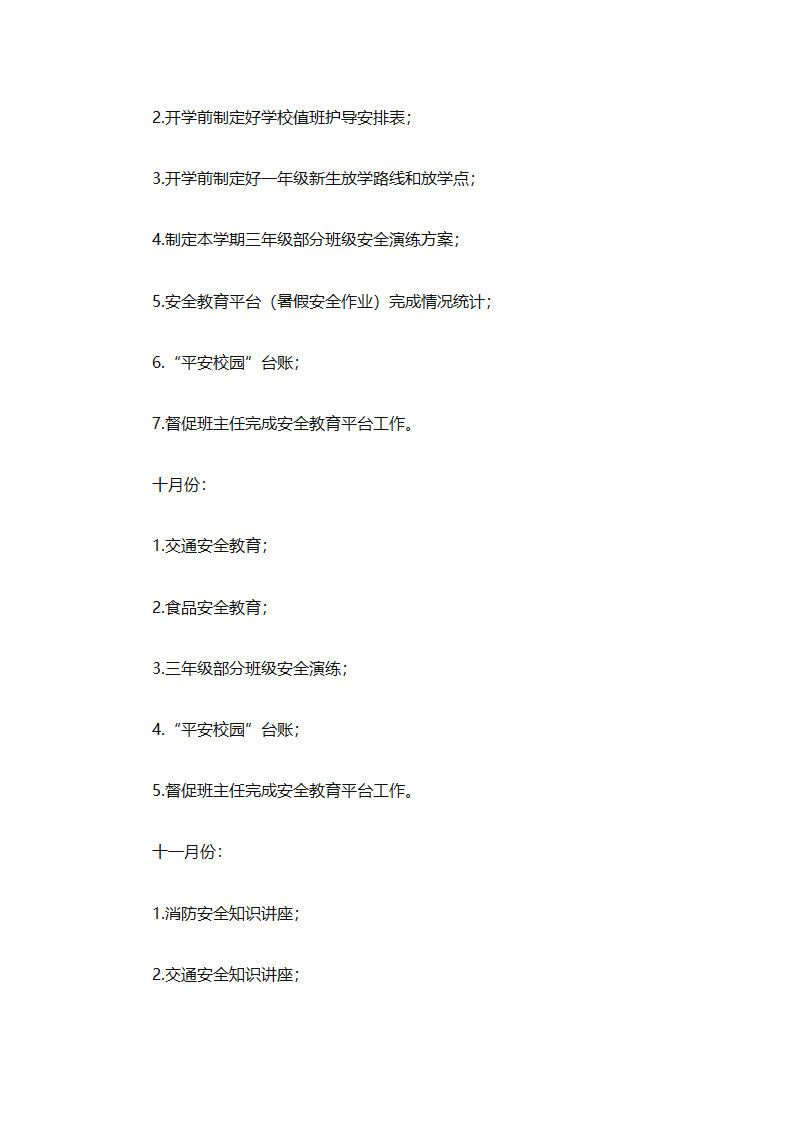 2.开学前制定好学校值班护导安排表；

3.开学前制定好一年级新生放学路线和放学点；

4.制定本学期三年级部分班级安全演练方案；

5.安全教育平台（暑假安全作业）完成情况统计；

6.“平安校园”台账；

7.督促班主任完成安全教育平台工作。

十月份：

1.交通安全教育；

2.食品安全教育；

3.三年级部分班级安全演练；

4.“平安校园”台账；

5.督促班主任完成安全教育平台工作。

十一月份：

1.消防安全知识讲座；

2.交通安全知识讲座；